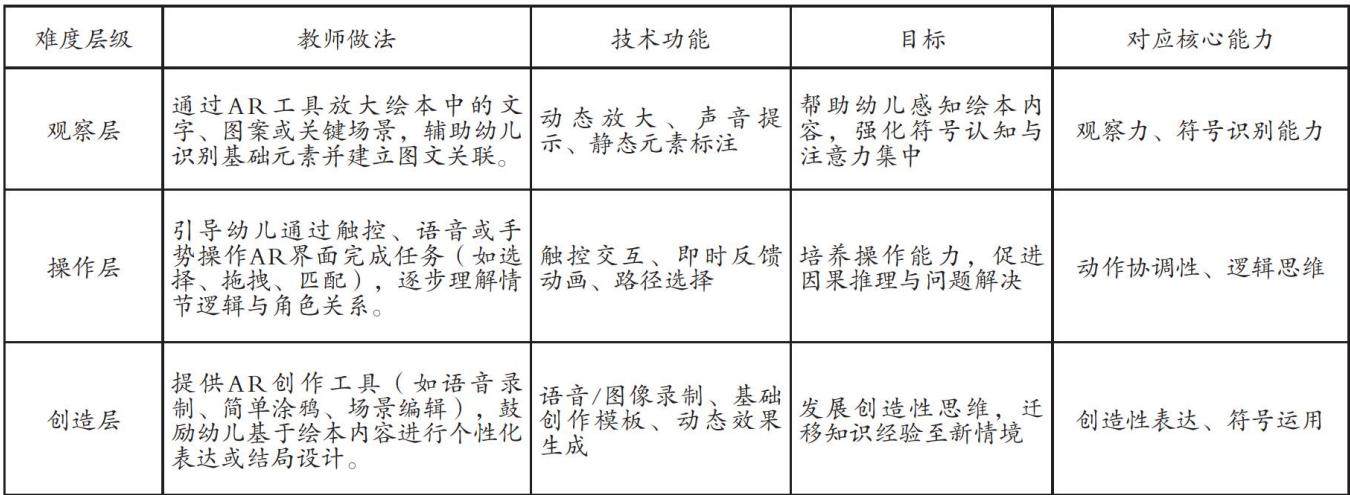 | 难度层级 | 教师做法 | 技术功能 | 目标 | 对应核心能力 |
|---|---|---|---|---|
| 观察层 | 通过AR工具放大绘本中的文字、图案或关键场景，辅助幼儿识别基础元素并建立图文关联。 | 动态放大、声音提示、静态元素标注 | 帮助幼儿感知绘本内容，强化符号认知与注意力集中 | 观察力、符号识别能力 |
| 操作层 | 引导幼儿通过触控、语音或手势操作AR界面完成任务（如选择、拖拽、匹配），逐步理解情节逻辑与角色关系。 | 触控交互、即时反馈动画、路径选择 | 培养操作能力，促进因果推理与问题解决 | 动作协调性、逻辑思维 |
| 创造层 | 提供AR创作工具（如语音录制、简单涂鸦、场景编辑），鼓励幼儿基于绘本内容进行个性化表达或结局设计。 | 语音/图像录制、基础创作模板、动态效果生成 | 发展创造性思维，迁移知识经验至新情境 | 创造性表达、符号运用 |